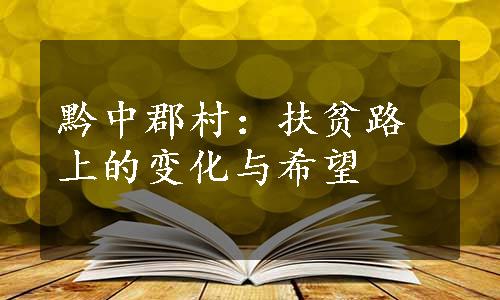 黔中郡村：扶贫路上的变化与希望